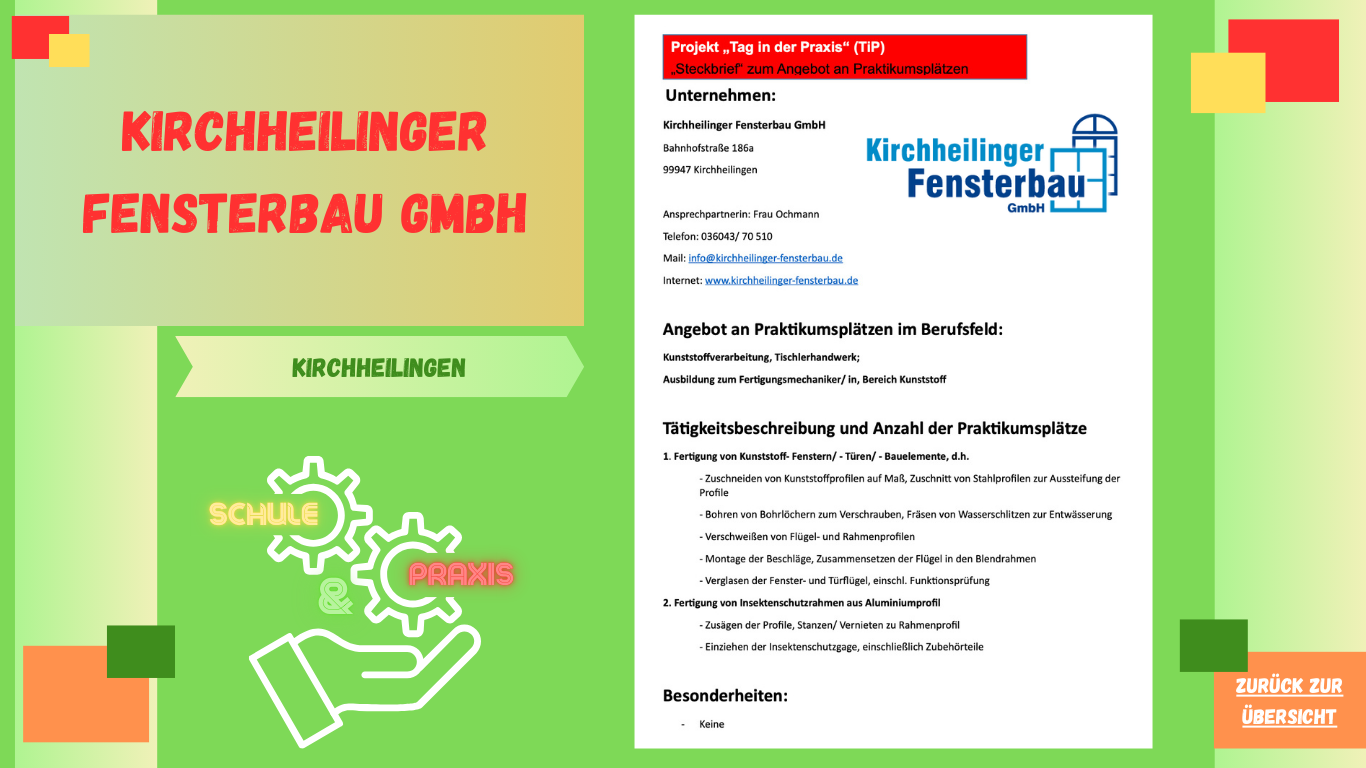 KIRCHHEILINGER FENSTERBAU GMBH

KIRCHHEILINGEN

SCHULE & PRAXIS

Projekt „Tag in der Praxis“ (TiP)
„Steckbrief“ zum Angebot an Praktikumsplätzen

Unternehmen:

Kirchheilinger Fensterbau GmbH
Bahnhofstraße 186a
99947 Kirchheilingen

Kirchheilinger Fensterbau GmbH

Ansprechpartnerin: Frau Ochmann
Telefon: 036043/ 70 510
Mail: info@kirchheilinger-fensterbau.de
Internet: www.kirchheilinger-fensterbau.de

Angebot an Praktikumsplätzen im Berufsfeld:

Kunststoffverarbeitung, Tischlerhandwerk;
Ausbildung zum Fertigungsmechaniker/ in, Bereich Kunststoff

Tätigkeitsbeschreibung und Anzahl der Praktikumsplätze

1. Fertigung von Kunststoff- Fenstern/ - Türen/ - Bauelemente, d.h.

- Zuschneiden von Kunststoffprofilen auf Maß, Zuschnitt von Stahlprofilen zur Aussteifung der Profile
- Bohren von Bohrlöchern zum Verschrauben, Fräsen von Wasserschlitzen zur Entwässerung
- Verschweißen von Flügel- und Rahmenprofilen
- Montage der Beschläge, Zusammensetzen der Flügel in den Blendrahmen
- Verglasen der Fenster- und Türflügel, einschl. Funktionsprüfung

2. Fertigung von Insektenschutzrahmen aus Aluminiumprofil

- Zusägen der Profile, Stanzen/ Vernieten zu Rahmenprofil
- Einziehen der Insektenschutzgage, einschließlich Zubehörteile

Besonderheiten:

- Keine

ZURÜCK ZUR ÜBERSICHT